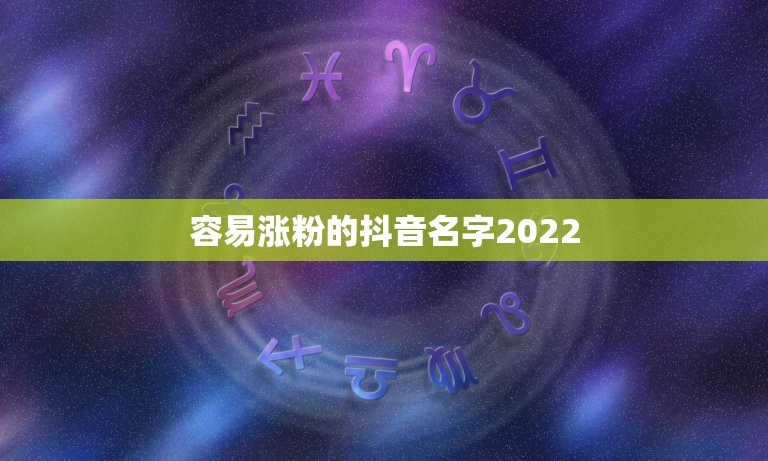 容易涨粉的抖音名字2022